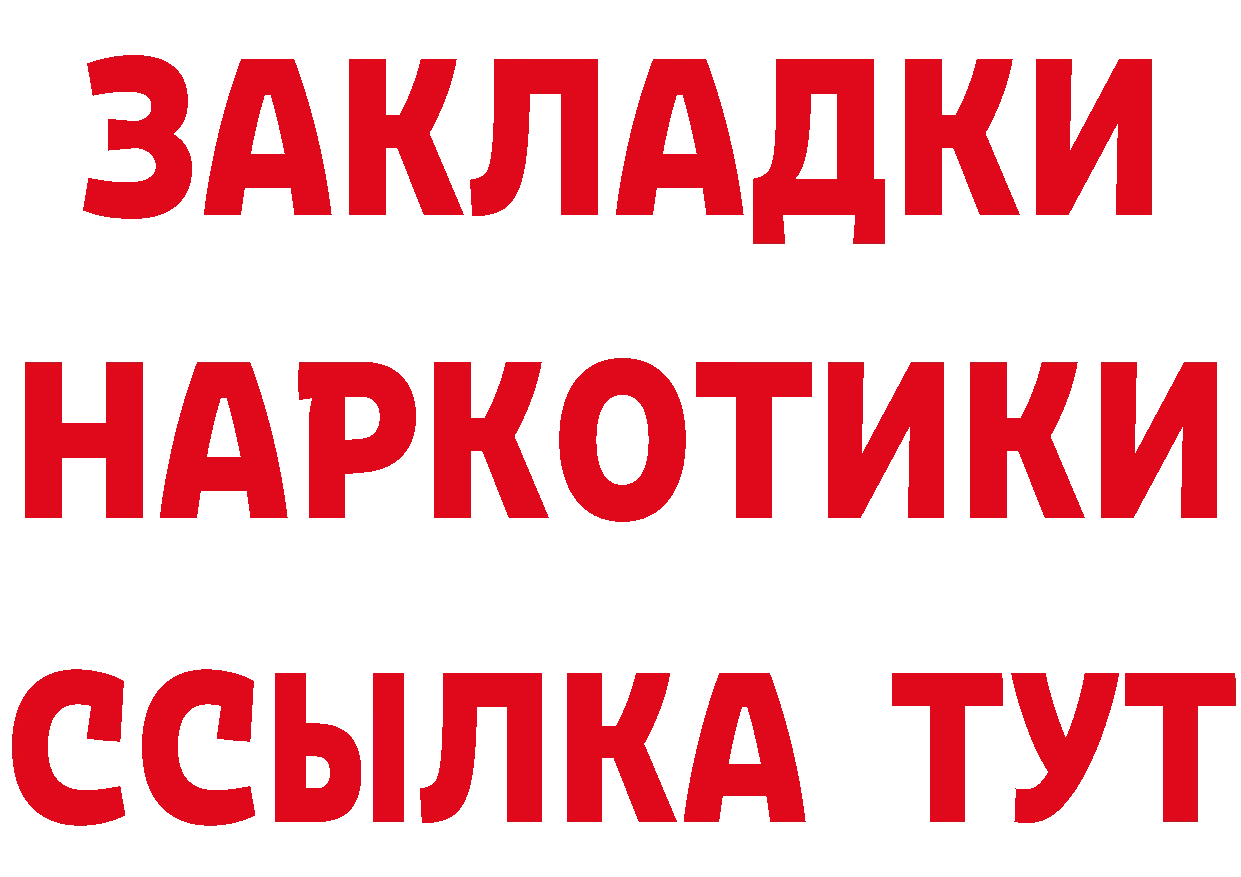 ЗАКЛАДКИ
НАРКОТИКИ
ССЫЛКА ТУТ